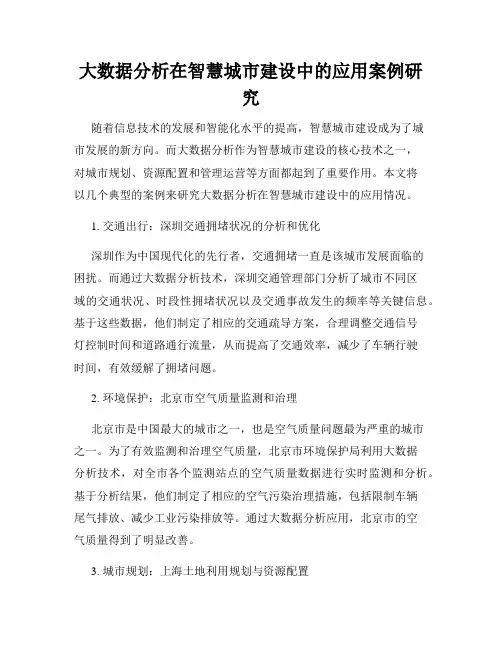 大数据分析在智慧城市建设中的应用案例研究

随着信息技术的发展和智能化水平的提高，智慧城市建设成为了城市发展的新方向。而大数据分析作为智慧城市建设的核心技术之一，对城市规划、资源配置和管理运营等方面都起到了重要作用。本文将以几个典型的案例来研究大数据分析在智慧城市建设中的应用情况。

1. 交通出行：深圳交通拥堵状况的分析和优化

深圳作为中国现代化的先行者，交通拥堵一直是该城市发展面临的困扰。而通过大数据分析技术，深圳交通管理部门分析了城市不同区域的交通状况、时段性拥堵状况以及交通事故发生的频率等关键信息。基于这些数据，他们制定了相应的交通疏导方案，合理调整交通信号灯控制时间和道路通行流量，从而提高了交通效率，减少了车辆行驶时间，有效缓解了拥堵问题。

2. 环境保护：北京市空气质量监测和治理

北京市是中国最大的城市之一，也是空气质量问题最为严重的城市之一。为了有效监测和治理空气质量，北京市环境保护局利用大数据分析技术，对全市各个监测站点的空气质量数据进行实时监测和分析。基于分析结果，他们制定了相应的空气污染治理措施，包括限制车辆尾气排放、减少工业污染排放等。通过大数据分析应用，北京市的空气质量得到了明显改善。

3. 城市规划：上海土地利用规划与资源配置